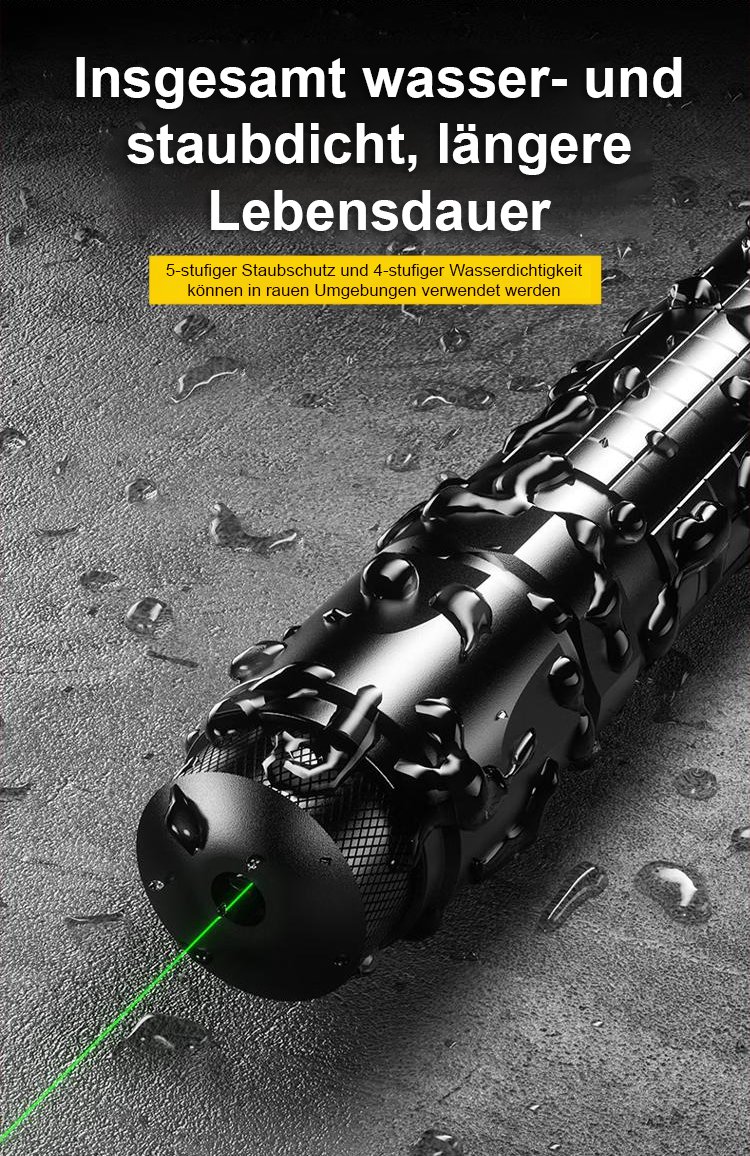 Insgesamt wasser- und staubdicht, längere Lebensdauer

5-stufiger Staubschutz und 4-stufiger Wasserdichtigkeit können in rauen Umgebungen verwendet werden